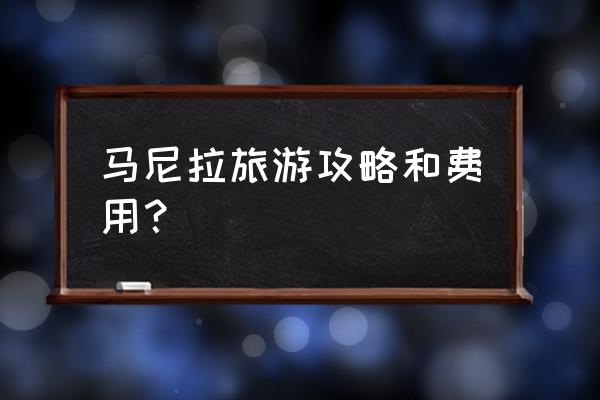 马尼拉旅游攻略和费用？